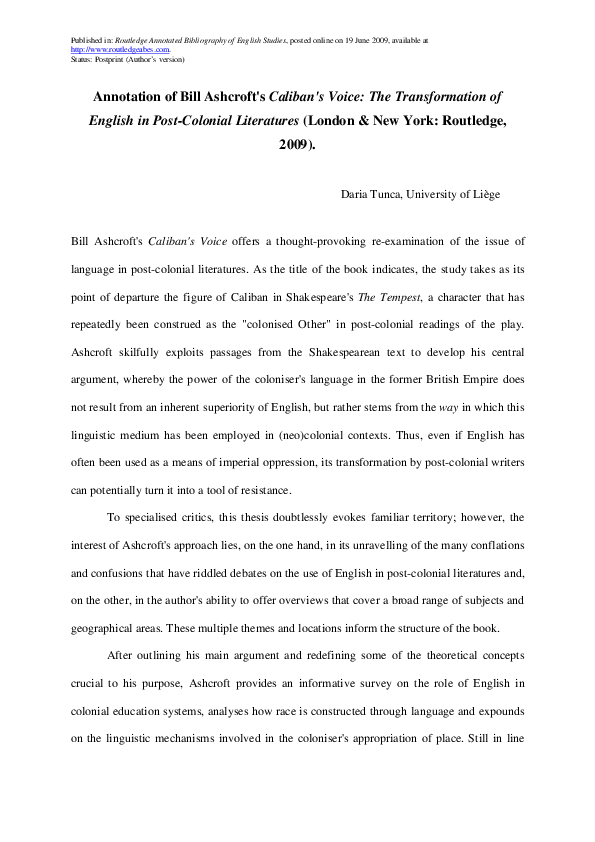 Published in: Routledge Annotated Bibliography of English Studies, posted online on 19 June 2009, available at http://www.routledgeabes.com.
Status: Postprint (Author's version)

Annotation of Bill Ashcroft's Caliban's Voice: The Transformation of English in Post-Colonial Literatures (London & New York: Routledge, 2009).

Daria Tunca, University of Liège

Bill Ashcroft's Caliban's Voice offers a thought-provoking re-examination of the issue of language in post-colonial literatures. As the title of the book indicates, the study takes as its point of departure the figure of Caliban in Shakespeare's The Tempest, a character that has repeatedly been construed as the "colonised Other" in post-colonial readings of the play. Ashcroft skilfully exploits passages from the Shakespearean text to develop his central argument, whereby the power of the coloniser's language in the former British Empire does not result from an inherent superiority of English, but rather stems from the way in which this linguistic medium has been employed in (neo)colonial contexts. Thus, even if English has often been used as a means of imperial oppression, its transformation by post-colonial writers can potentially turn it into a tool of resistance.

To specialised critics, this thesis doubtlessly evokes familiar territory; however, the interest of Ashcroft's approach lies, on the one hand, in its unravelling of the many conflations and confusions that have riddled debates on the use of English in post-colonial literatures and, on the other, in the author's ability to offer overviews that cover a broad range of subjects and geographical areas. These multiple themes and locations inform the structure of the book.

After outlining his main argument and redefining some of the theoretical concepts crucial to his purpose, Ashcroft provides an informative survey on the role of English in colonial education systems, analyses how race is constructed through language and expounds on the linguistic mechanisms involved in the coloniser's appropriation of place. Still in line